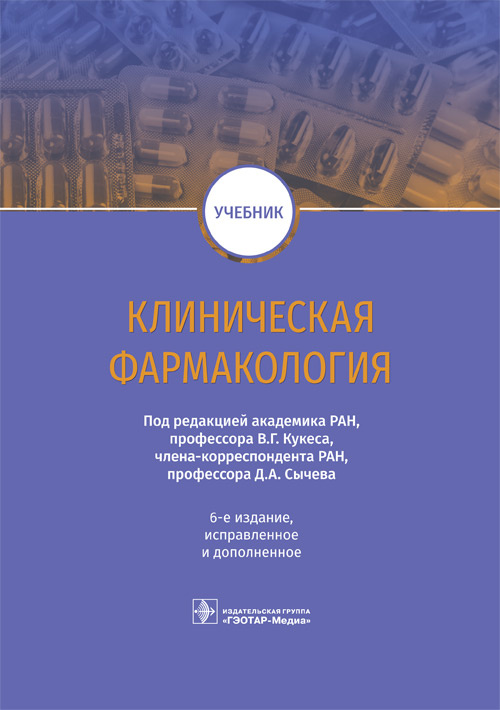 УЧЕБНИК

КЛИНИЧЕСКАЯ ФАРМАКОЛОГИЯ

Под редакцией академика РАН, профессора В.Г. Кукеса, члена-корреспондента РАН, профессора Д.А. Сычева

6-е издание, исправленное и дополненное

ИЗДАТЕЛЬСКАЯ ГРУППА «ГЭОТАР-Медиа»